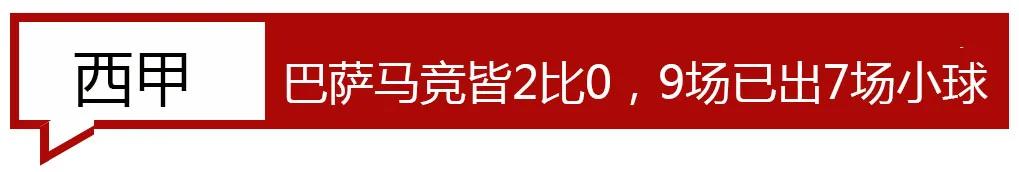 西甲

巴萨马竞皆2比0，9场已出7场小球